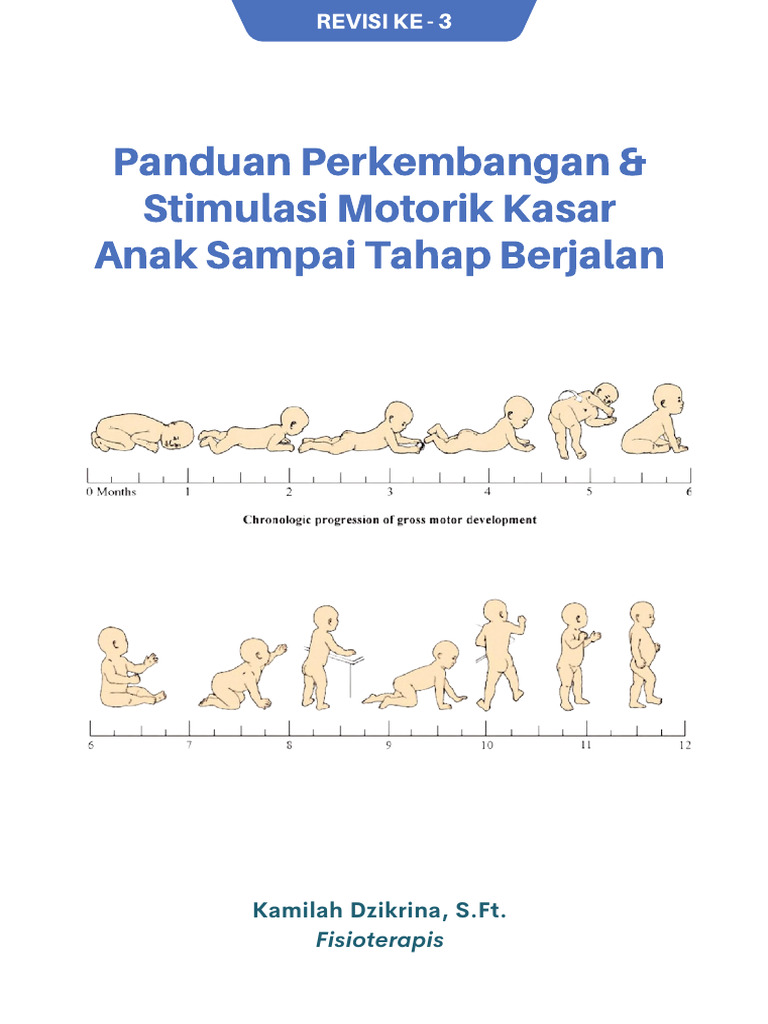 REVISI KE - 3

Panduan Perkembangan & Stimulasi Motorik Kasar Anak Sampai Tahap Berjalan

0 Months 1 2 3 4 5 6

Chronologic progression of gross motor development

6 7 8 9 10 11 12

Kamilah Dzikrina, S.Ft.
Fisioterapis